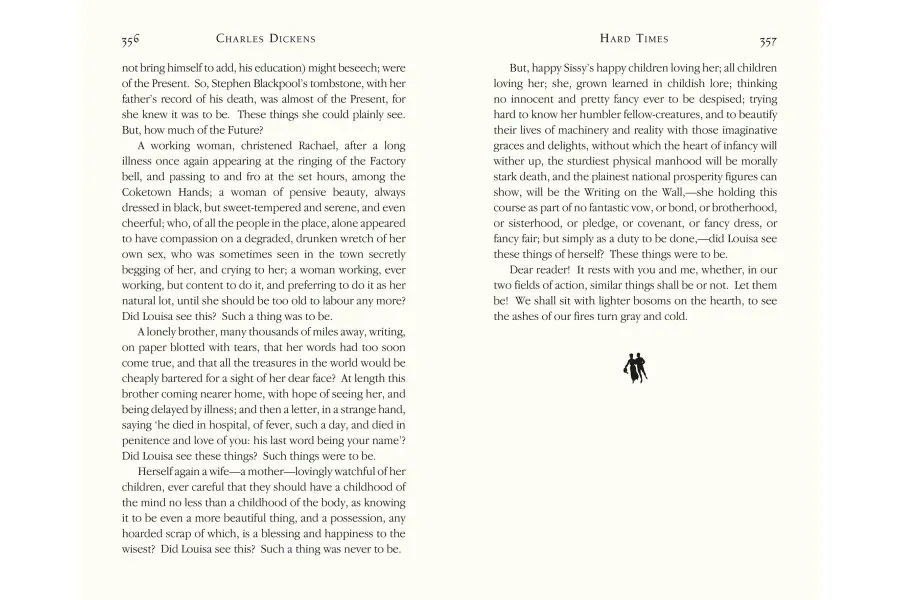 356 CHARLES DICKENS

not bring himself to add, his education) might beseech; were of the Present. So, Stephen Blackpool's tombstone, with her father's record of his death, was almost of the Present, for she knew it was to be. These things she could plainly see. But, how much of the Future?

A working woman, christened Rachael, after a long illness once again appearing at the ringing of the Factory bell, and passing to and fro at the set hours, among the Coketown Hands; a woman of pensive beauty, always dressed in black, but sweet-tempered and serene, and even cheerful; who, of all the people in the place, alone appeared to have compassion on a degraded, drunken wretch of her own sex, who was sometimes seen in the town secretly begging of her, and crying to her; a woman working, ever working, but content to do it, and preferring to do it as her natural lot, until she should be too old to labour any more? Did Louisa see this? Such a thing was to be.

A lonely brother, many thousands of miles away, writing, on paper blotted with tears, that her words had too soon come true, and that all the treasures in the world would be cheaply bartered for a sight of her dear face? At length this brother coming nearer home, with hope of seeing her, and being delayed by illness; and then a letter, in a strange hand, saying 'he died in hospital, of fever, such a day, and died in penitence and love of you: his last word being your name'? Did Louisa see these things? Such things were to be.

Herself again a wife—a mother—lovingly watchful of her children, ever careful that they should have a childhood of the mind no less than a childhood of the body, as knowing it to be even a more beautiful thing, and a possession, any hoarded scrap of which, is a blessing and happiness to the wisest? Did Louisa see this? Such a thing was never to be.

HARD TIMES 357

But, happy Sissy's happy children loving her; all children loving her; she, grown learned in childish lore; thinking no innocent and pretty fancy ever to be despised; trying hard to know her humbler fellow-creatures, and to beautify their lives of machinery and reality with those imaginative graces and delights, without which the heart of infancy will wither up, the sturdiest physical manhood will be morally stark death, and the plainest national prosperity figures can show, will be the Writing on the Wall,—she holding this course as part of no fantastic vow, or bond, or brotherhood, or sisterhood, or pledge, or covenant, or fancy dress, or fancy fair; but simply as a duty to be done,—did Louisa see these things of herself? These things were to be.

Dear reader! It rests with you and me, whether, in our two fields of action, similar things shall be or not. Let them be! We shall sit with lighter bosoms on the hearth, to see the ashes of our fires turn gray and cold.